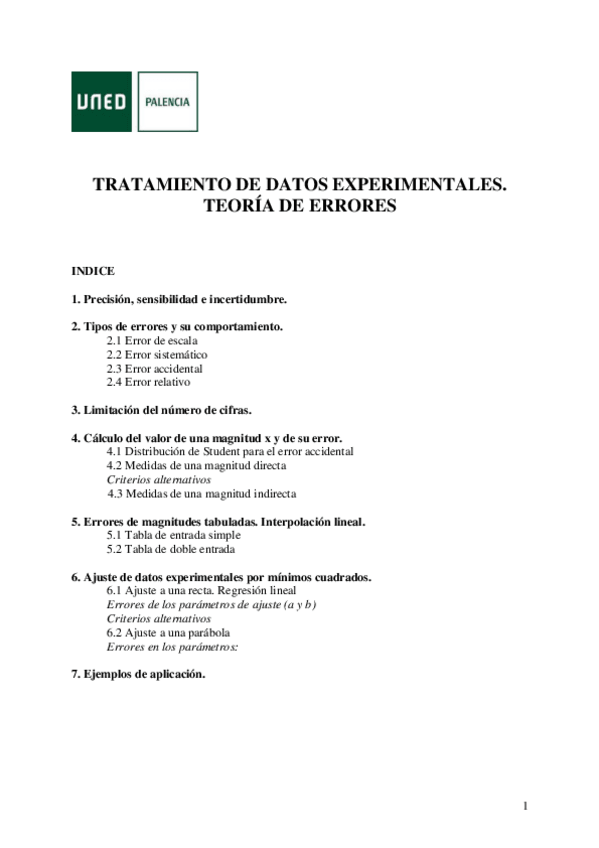 UNED PALENCIA

TRATAMIENTO DE DATOS EXPERIMENTALES.
TEORÍA DE ERRORES

INDICE

1. Precisión, sensibilidad e incertidumbre.

2. Tipos de errores y su comportamiento.
2.1 Error de escala
2.2 Error sistemático
2.3 Error accidental
2.4 Error relativo

3. Limitación del número de cifras.

4. Cálculo del valor de una magnitud x y de su error.
4.1 Distribución de Student para el error accidental
4.2 Medidas de una magnitud directa
Criterios alternativos
4.3 Medidas de una magnitud indirecta

5. Errores de magnitudes tabuladas. Interpolación lineal.
5.1 Tabla de entrada simple
5.2 Tabla de doble entrada

6. Ajuste de datos experimentales por mínimos cuadrados.
6.1 Ajuste a una recta. Regresión lineal
Errores de los parámetros de ajuste (a y b)
Criterios alternativos
6.2 Ajuste a una parábola
Errores en los parámetros:

7. Ejemplos de aplicación.

1